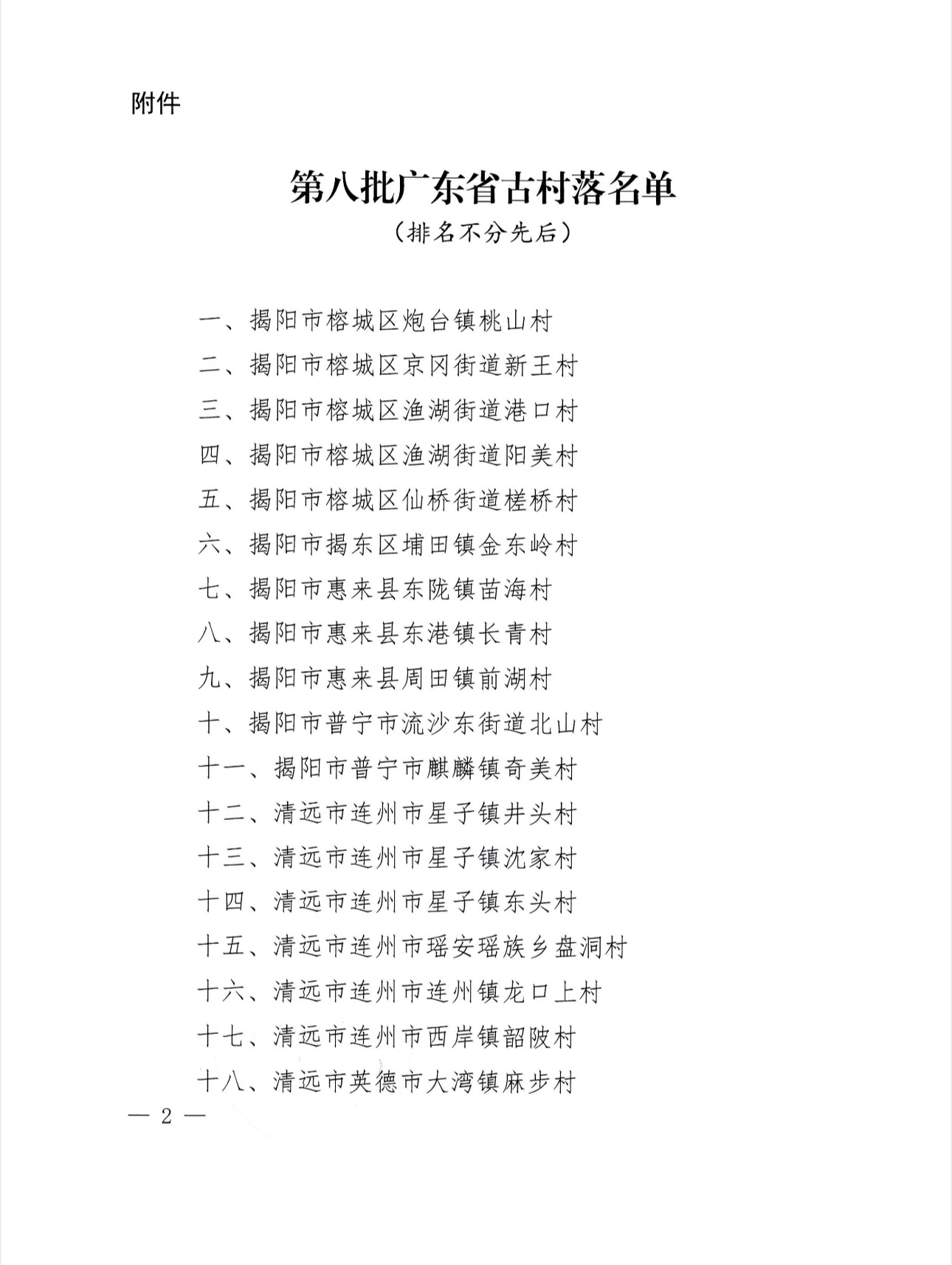 附件

第八批广东省古村落名单
（排名不分先后）

一、揭阳市榕城区炮台镇桃山村
二、揭阳市榕城区京冈街道新王村
三、揭阳市榕城区渔湖街道港口村
四、揭阳市榕城区渔湖街道阳美村
五、揭阳市榕城区仙桥街道槎桥村
六、揭阳市揭东区埔田镇金东岭村
七、揭阳市惠来县东陇镇苗海村
八、揭阳市惠来县东港镇长青村
九、揭阳市惠来县周田镇前湖村
十、揭阳市普宁市流沙东街道北山村
十一、揭阳市普宁市麒麟镇奇美村
十二、清远市连州市星子镇井头村
十三、清远市连州市星子镇沈家村
十四、清远市连州市星子镇东头村
十五、清远市连州市瑶安瑶族乡盘洞村
十六、清远市连州市连州镇龙口上村
十七、清远市连州市西岸镇韶陂村
十八、清远市英德市大湾镇麻步村

— 2 —